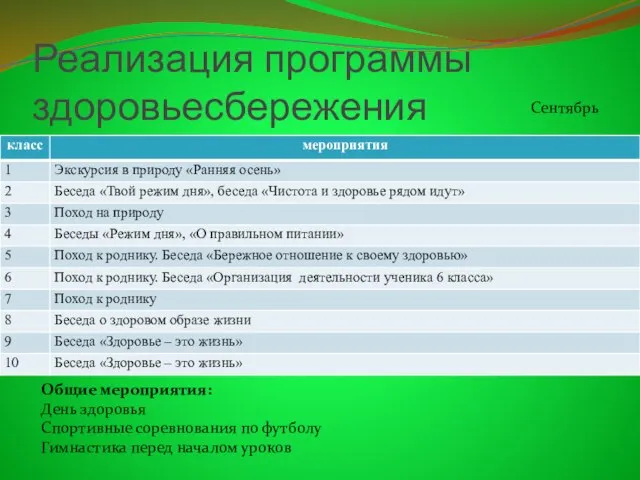 Реализация программы здоровьесбережения

Сентябрь

| класс | мероприятия |
|---|---|
| 1 | Экскурсия в природу «Ранняя осень» |
| 2 | Беседа «Твой режим дня», беседа «Чистота и здоровье рядом идут» |
| 3 | Поход на природу |
| 4 | Беседы «Режим дня», «О правильном питании» |
| 5 | Поход к роднику. Беседа «Бережное отношение к своему здоровью» |
| 6 | Поход к роднику. Беседа «Организация деятельности ученика 6 класса» |
| 7 | Поход к роднику |
| 8 | Беседа о здоровом образе жизни |
| 9 | Беседа «Здоровье – это жизнь» |
| 10 | Беседа «Здоровье – это жизнь» |

Общие мероприятия:
День здоровья
Спортивные соревнования по футболу
Гимнастика перед началом уроков